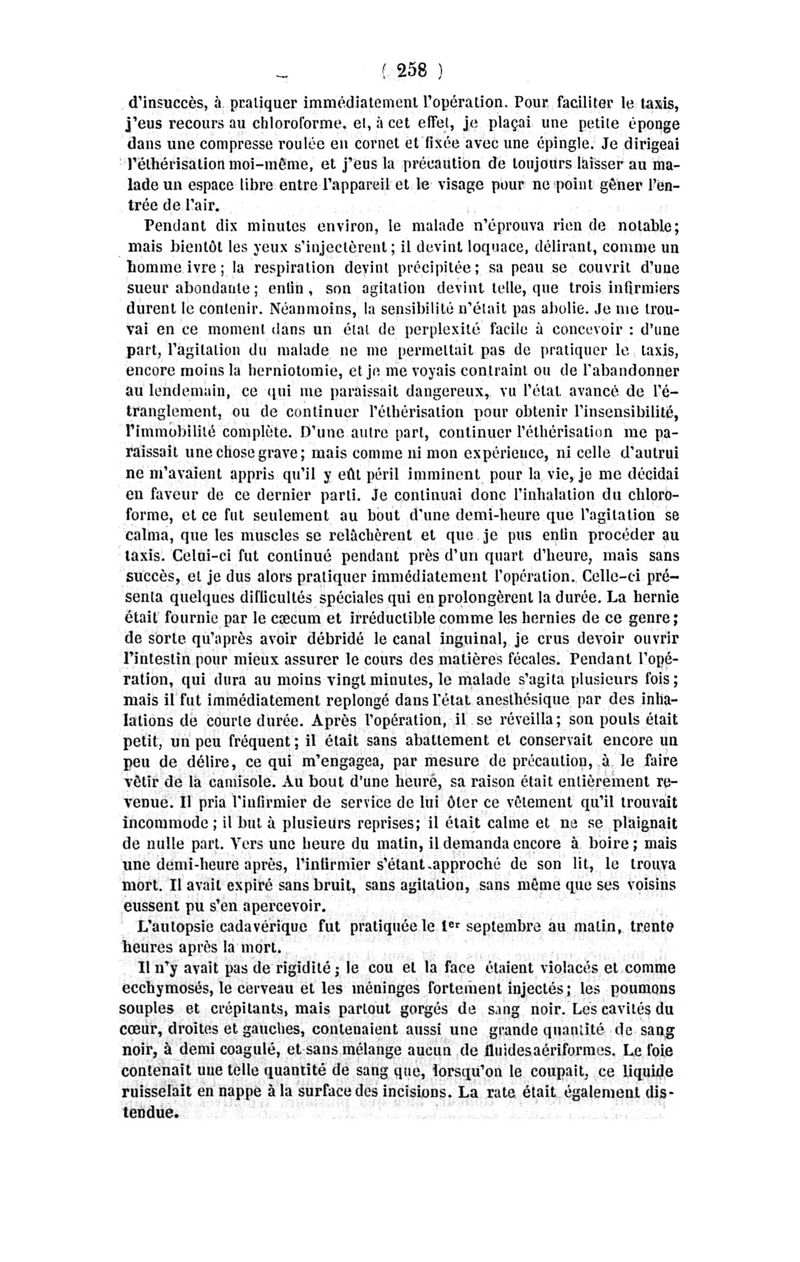 ( 258 )

d'insuccès, à pratiquer immédiatement l'opération. Pour faciliter le taxis, j'eus recours au chloroforme, et, à cet effet, je plaçai une petite éponge dans une compresse roulée en cornet et fixée avec une épingle. Je dirigeai l'éthérisation moi-même, et j'eus la précaution de toujours laisser au malade un espace libre entre l'appareil et le visage pour ne point gêner l'entrée de l'air.

Pendant dix minutes environ, le malade n'éprouva rien de notable; mais bientôt les yeux s'injectèrent; il devint loquace, délirant, comme un homme ivre; la respiration devint précipitée; sa peau se couvrit d'une sueur abondante; enfin, son agitation devint telle, que trois infirmiers durent le contenir. Néanmoins, la sensibilité n'était pas abolie. Je me trouvai en ce moment dans un état de perplexité facile à concevoir : d'une part, l'agitation du malade ne me permettait pas de pratiquer le taxis, encore moins la herniotomie, et je me voyais contraint ou de l'abandonner au lendemain, ce qui me paraissait dangereux, vu l'état avancé de l'étranglement, ou de continuer l'éthérisation pour obtenir l'insensibilité, l'immobilité complète. D'une autre part, continuer l'éthérisation me paraissait une chose grave; mais comme ni mon expérience, ni celle d'autrui ne m'avaient appris qu'il y eût péril imminent pour la vie, je me décidai en faveur de ce dernier parti. Je continuai donc l'inhalation du chloroforme, et ce fut seulement au bout d'une demi-heure que l'agitation se calma, que les muscles se relâchèrent et que je pus enfin procéder au taxis. Celui-ci fut continué pendant près d'un quart d'heure, mais sans succès, et je dus alors pratiquer immédiatement l'opération. Celle-ci présenta quelques difficultés spéciales qui en prolongèrent la durée. La hernie était fournie par le cæcum et irréductible comme les hernies de ce genre; de sorte qu'après avoir débridé le canal inguinal, je crus devoir ouvrir l'intestin pour mieux assurer le cours des matières fécales. Pendant l'opération, qui dura au moins vingt minutes, le malade s'agita plusieurs fois; mais il fut immédiatement replongé dans l'état anesthésique par des inhalations de courte durée. Après l'opération, il se réveilla; son pouls était petit, un peu fréquent; il était sans abattement et conservait encore un peu de délire, ce qui m'engagea, par mesure de précaution, à le faire vêtir de la camisole. Au bout d'une heure, sa raison était entièrement revenue. Il pria l'infirmier de service de lui ôter ce vêtement qu'il trouvait incommode; il but à plusieurs reprises; il était calme et ne se plaignait de nulle part. Vers une heure du matin, il demanda encore à boire; mais une demi-heure après, l'infirmier s'étant approché de son lit, le trouva mort. Il avait expiré sans bruit, sans agitation, sans même que ses voisins eussent pu s'en apercevoir.

L'autopsie cadavérique fut pratiquée le 1er septembre au matin, trente heures après la mort.

Il n'y avait pas de rigidité; le cou et la face étaient violacés et comme ecchymosés, le cerveau et les méninges fortement injectés; les poumons souples et crépitants, mais partout gorgés de sang noir. Les cavités du cœur, droites et gauches, contenaient aussi une grande quantité de sang noir, à demi coagulé, et sans mélange aucun de fluides aériformes. Le foie contenait une telle quantité de sang que, lorsqu'on le coupait, ce liquide ruisselait en nappe à la surface des incisions. La rate était également distendue.